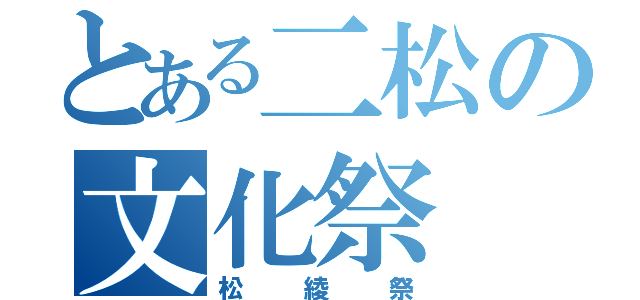 とある二松の
文化祭
松　綾　祭